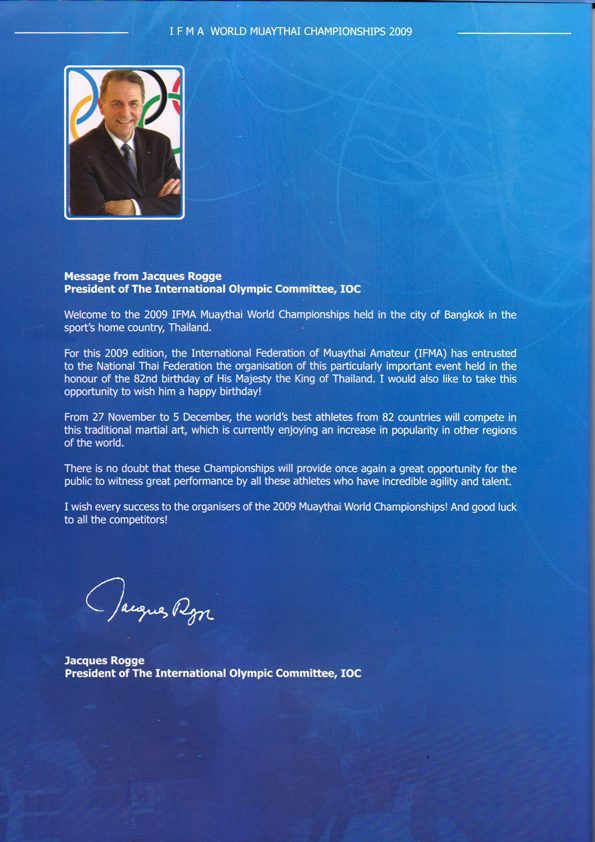 I F M A WORLD MUAYTHAI CHAMPIONSHIPS 2009

Message from Jacques Rogge
President of The International Olympic Committee, IOC

Welcome to the 2009 IFMA Muaythai World Championships held in the city of Bangkok in the sport's home country, Thailand.

For this 2009 edition, the International Federation of Muaythai Amateur (IFMA) has entrusted to the National Thai Federation the organisation of this particularly important event held in the honour of the 82nd birthday of His Majesty the King of Thailand. I would also like to take this opportunity to wish him a happy birthday!

From 27 November to 5 December, the world's best athletes from 82 countries will compete in this traditional martial art, which is currently enjoying an increase in popularity in other regions of the world.

There is no doubt that these Championships will provide once again a great opportunity for the public to witness great performance by all these athletes who have incredible agility and talent.

I wish every success to the organisers of the 2009 Muaythai World Championships! And good luck to all the competitors!

Jacques Rogge

Jacques Rogge
President of The International Olympic Committee, IOC